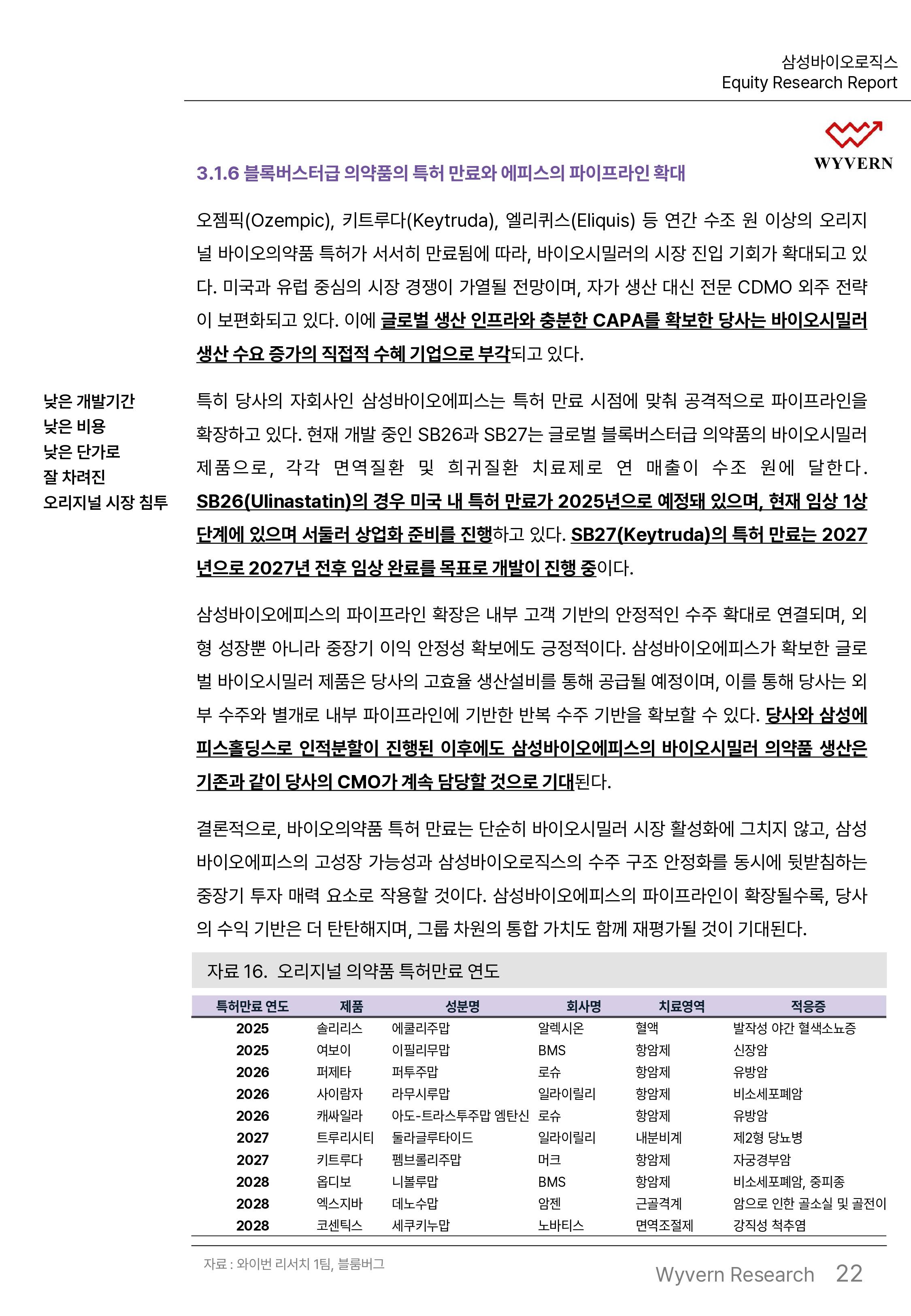 삼성바이오로직스
Equity Research Report

WYVERN

3.1.6 블록버스터급 의약품의 특허 만료와 에피스의 파이프라인 확대

오젬픽(Ozempic), 키트루다(Keytruda), 엘리퀴스(Eliquis) 등 연간 수조 원 이상의 오리지널 바이오의약품 특허가 서서히 만료됨에 따라, 바이오시밀러의 시장 진입 기회가 확대되고 있다. 미국과 유럽 중심의 시장 경쟁이 가열될 전망이며, 자가 생산 대신 전문 CDMO 외주 전략이 보편화되고 있다. 이에 글로벌 생산 인프라와 충분한 CAPA를 확보한 당사는 바이오시밀러 생산 수요 증가의 직접적 수혜 기업으로 부각되고 있다.

낮은 개발기간
낮은 비용
낮은 단가로
잘 차려진
오리지널 시장 침투

특히 당사의 자회사인 삼성바이오에피스는 특허 만료 시점에 맞춰 공격적으로 파이프라인을 확장하고 있다. 현재 개발 중인 SB26과 SB27는 글로벌 블록버스터급 의약품의 바이오시밀러 제품으로, 각각 면역질환 및 희귀질환 치료제로 연 매출이 수조 원에 달한다. SB26(Ulinastatin)의 경우 미국 내 특허 만료가 2025년으로 예정돼 있으며, 현재 임상 1상 단계에 있으며 서둘러 상업화 준비를 진행하고 있다. SB27(Keytruda)의 특허 만료는 2027년으로 2027년 전후 임상 완료를 목표로 개발이 진행 중이다.

삼성바이오에피스의 파이프라인 확장은 내부 고객 기반의 안정적인 수주 확대로 연결되며, 외형 성장뿐 아니라 중장기 이익 안정성 확보에도 긍정적이다. 삼성바이오에피스가 확보한 글로벌 바이오시밀러 제품은 당사의 고효율 생산설비를 통해 공급될 예정이며, 이를 통해 당사는 외부 수주와 별개로 내부 파이프라인에 기반한 반복 수주 기반을 확보할 수 있다. 당사와 삼성에피스홀딩스로 인적분할이 진행된 이후에도 삼성바이오에피스의 바이오시밀러 의약품 생산은 기존과 같이 당사의 CMO가 계속 담당할 것으로 기대된다.

결론적으로, 바이오의약품 특허 만료는 단순히 바이오시밀러 시장 활성화에 그치지 않고, 삼성바이오에피스의 고성장 가능성과 삼성바이오로직스의 수주 구조 안정화를 동시에 뒷받침하는 중장기 투자 매력 요소로 작용할 것이다. 삼성바이오에피스의 파이프라인이 확장될수록, 당사의 수익 기반은 더 탄탄해지며, 그룹 차원의 통합 가치도 함께 재평가될 것이 기대된다.

자료 16. 오리지널 의약품 특허만료 연도

| 특허만료 연도 | 제품 | 성분명 | 회사명 | 치료영역 | 적응증 |
|---|---|---|---|---|---|
| 2025 | 솔리리스 | 에쿨리주맙 | 알렉시온 | 혈액 | 발작성 야간 혈색소뇨증 |
| 2025 | 여보이 | 이필리무맙 | BMS | 항암제 | 신장암 |
| 2026 | 퍼제타 | 퍼투주맙 | 로슈 | 항암제 | 유방암 |
| 2026 | 사이람자 | 라무시루맙 | 일라이릴리 | 항암제 | 비소세포폐암 |
| 2026 | 캐싸일라 | 아도-트라스투주맙 엠탄신 | 로슈 | 항암제 | 유방암 |
| 2027 | 트루리시티 | 둘라글루타이드 | 일라이릴리 | 내분비계 | 제2형 당뇨병 |
| 2027 | 키트루다 | 펨브롤리주맙 | 머크 | 항암제 | 자궁경부암 |
| 2028 | 옵디보 | 니볼루맙 | BMS | 항암제 | 비소세포폐암, 중피종 |
| 2028 | 엑스지바 | 데노수맙 | 암젠 | 근골격계 | 암으로 인한 골소실 및 골전이 |
| 2028 | 코센틱스 | 세쿠키누맙 | 노바티스 | 면역조절제 | 강직성 척추염 |

자료 : 와이번 리서치 1팀, 블룸버그

Wyvern Research 22